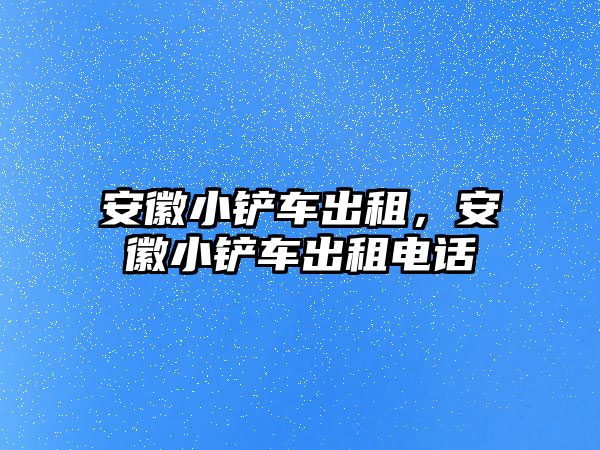 安徽小铲车出租，安徽小铲车出租电话